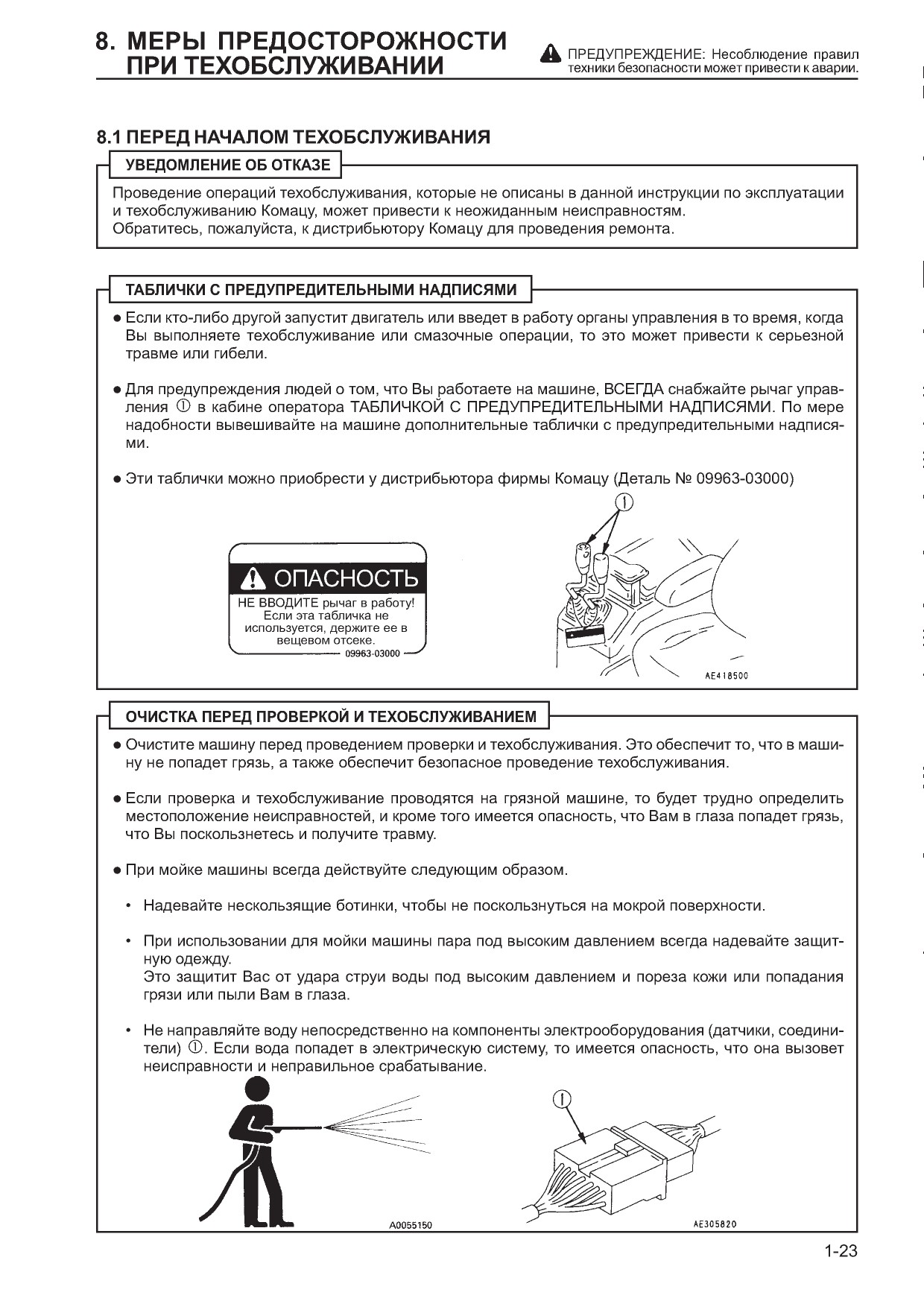 8. МЕРЫ ПРЕДОСТОРОЖНОСТИ ПРИ ТЕХОБСЛУЖИВАНИИ

ПРЕДУПРЕЖДЕНИЕ: Несоблюдение правил техники безопасности может привести к аварии.

8.1 ПЕРЕД НАЧАЛОМ ТЕХОБСЛУЖИВАНИЯ

УВЕДОМЛЕНИЕ ОБ ОТКАЗЕ

Проведение операций техобслуживания, которые не описаны в данной инструкции по эксплуатации и техобслуживанию Комацу, может привести к неожиданным неисправностям.
Обратитесь, пожалуйста, к дистрибьютору Комацу для проведения ремонта.

ТАБЛИЧКИ С ПРЕДУПРЕДИТЕЛЬНЫМИ НАДПИСЯМИ

● Если кто-либо другой запустит двигатель или введет в работу органы управления в то время, когда Вы выполняете техобслуживание или смазочные операции, то это может привести к серьезной травме или гибели.

● Для предупреждения людей о том, что Вы работаете на машине, ВСЕГДА снабжайте рычаг управления ① в кабине оператора ТАБЛИЧКОЙ С ПРЕДУПРЕДИТЕЛЬНЫМИ НАДПИСЯМИ. По мере надобности вывешивайте на машине дополнительные таблички с предупредительными надписями.

● Эти таблички можно приобрести у дистрибьютора фирмы Комацу (Деталь № 09963-03000)

ОПАСНОСТЬ
НЕ ВВОДИТЕ рычаг в работу! Если эта табличка не используется, держите ее в вещевом отсеке.
09963-03000

①

AE418500

ОЧИСТКА ПЕРЕД ПРОВЕРКОЙ И ТЕХОБСЛУЖИВАНИЕМ

● Очистите машину перед проведением проверки и техобслуживания. Это обеспечит то, что в машину не попадет грязь, а также обеспечит безопасное проведение техобслуживания.

● Если проверка и техобслуживание проводятся на грязной машине, то будет трудно определить местоположение неисправностей, и кроме того имеется опасность, что Вам в глаза попадет грязь, что Вы поскользнетесь и получите травму.

● При мойке машины всегда действуйте следующим образом.

• Надевайте нескользящие ботинки, чтобы не поскользнуться на мокрой поверхности.

• При использовании для мойки машины пара под высоким давлением всегда надевайте защитную одежду.
Это защитит Вас от удара струи воды под высоким давлением и пореза кожи или попадания грязи или пыли Вам в глаза.

• Не направляйте воду непосредственно на компоненты электрооборудования (датчики, соединители) ①. Если вода попадет в электрическую систему, то имеется опасность, что она вызовет неисправности и неправильное срабатывание.

A0055150

①

AE305820

1-23